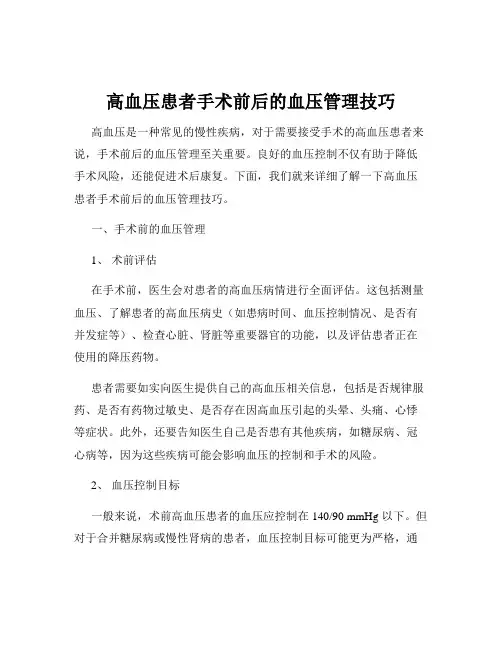 高血压患者手术前后的血压管理技巧

高血压是一种常见的慢性疾病，对于需要接受手术的高血压患者来说，手术前后的血压管理至关重要。良好的血压控制不仅有助于降低手术风险，还能促进术后康复。下面，我们就来详细了解一下高血压患者手术前后的血压管理技巧。

一、手术前的血压管理

1、 术前评估

在手术前，医生会对患者的高血压病情进行全面评估。这包括测量血压、了解患者的高血压病史（如患病时间、血压控制情况、是否有并发症等）、检查心脏、肾脏等重要器官的功能，以及评估患者正在使用的降压药物。

患者需要如实向医生提供自己的高血压相关信息，包括是否规律服药、是否有药物过敏史、是否存在因高血压引起的头晕、头痛、心悸等症状。此外，还要告知医生自己是否患有其他疾病，如糖尿病、冠心病等，因为这些疾病可能会影响血压的控制和手术的风险。

2、 血压控制目标

一般来说，术前高血压患者的血压应控制在 140/90 mmHg 以下。但对于合并糖尿病或慢性肾病的患者，血压控制目标可能更为严格，通